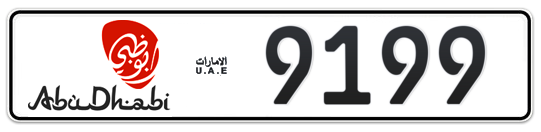 أبوظبي
AbuDhabi
الامارات
U.A.E
9199